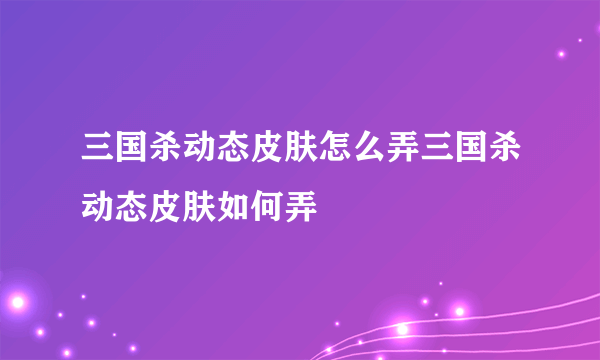 三国杀动态皮肤怎么弄三国杀动态皮肤如何弄